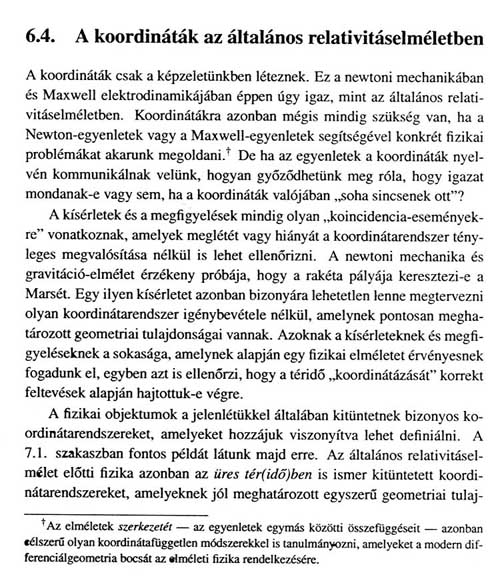 6.4. A koordináták az általános relativitáselméletben

A koordináták csak a képzeletünkben léteznek. Ez a newtoni mechanikában és Maxwell elektrodinamikájában éppen úgy igaz, mint az általános relativitáselméletben. Koordinátákra azonban mégis mindig szükség van, ha a Newton-egyenletek vagy a Maxwell-egyenletek segítségével konkrét fizikai problémákat akarunk megoldani.† De ha az egyenletek a koordináták nyelvén kommunikálnak velünk, hogyan győződhetünk meg róla, hogy igazat mondanak-e vagy sem, ha a koordináták valójában „soha sincsenek ott"?

A kísérletek és a megfigyelések mindig olyan „koincidencia-eseményekre" vonatkoznak, amelyek meglétét vagy hiányát a koordinátarendszer tényleges megvalósítása nélkül is lehet ellenőrizni. A newtoni mechanika és gravitáció-elmélet érzékeny próbája, hogy a rakéta pályája keresztezi-e a Marsét. Egy ilyen kísérletet azonban bizonyára lehetetlen lenne megtervezni olyan koordinátarendszer igénybevétele nélkül, amelynek pontosan meghatározott geometriai tulajdonságai vannak. Azoknak a kísérleteknek és megfigyeléseknek a sokasága, amelynek alapján egy fizikai elméletet érvényesnek fogadunk el, egyben azt is ellenőrzi, hogy a téridő „koordinátázását" korrekt feltevések alapján hajtottuk-e végre.

A fizikai objektumok a jelenlétükkel általában kitüntetnek bizonyos koordinátarendszereket, amelyeket hozzájuk viszonyítva lehet definiálni. A 7.1. szakaszban fontos példát látunk majd erre. Az általános relativitáselmélet előtti fizika azonban az üres tér(idő)ben is ismer kitüntetett koordinátarendszereket, amelyeknek jól meghatározott egyszerű geometriai tulaj-

†Az elméletek szerkezetét — az egyenletek egymás közötti összefüggéseit — azonban célszerű olyan koordinátafüggetlen módszerekkel is tanulmányozni, amelyeket a modern differenciálgeometria bocsát az elméleti fizika rendelkezésére.